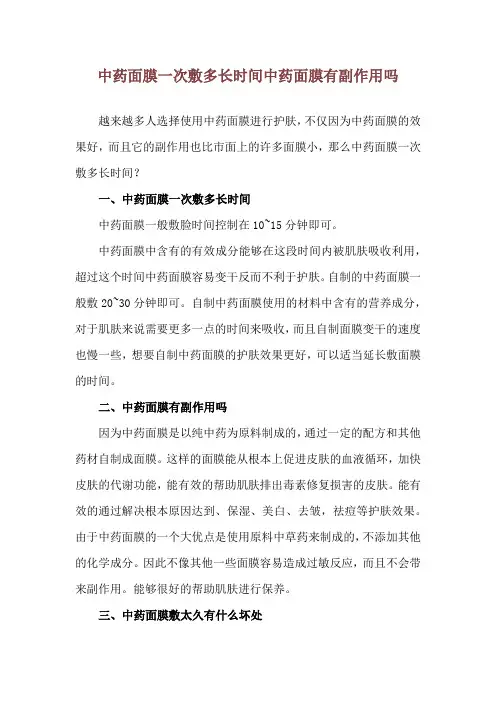 中药面膜一次敷多长时间中药面膜有副作用吗

越来越多人选择使用中药面膜进行护肤，不仅因为中药面膜的效果好，而且它的副作用也比市面上的许多面膜小，那么中药面膜一次敷多长时间？

一、中药面膜一次敷多长时间

中药面膜一般敷脸时间控制在 10~15 分钟即可。

中药面膜中含有的有效成分能够在这段时间内被肌肤吸收利用，超过这个时间中药面膜容易变干反而不利于护肤。自制的中药面膜一般敷 20~30 分钟即可。自制中药面膜使用的材料中含有的营养成分，对于肌肤来说需要更多一点的时间来吸收，而且自制面膜变干的速度也慢一些，想要自制中药面膜的护肤效果更好，可以适当延长敷面膜的时间。

二、中药面膜有副作用吗

因为中药面膜是以纯中药为原料制成的，通过一定的配方和其他药材自制成面膜。这样的面膜能从根本上促进皮肤的血液循环，加快皮肤的代谢功能，能有效的帮助肌肤排出毒素修复损害的皮肤。能有效的通过解决根本原因达到、保湿、美白、去皱，祛痘等护肤效果。由于中药面膜的一个大优点是使用原料中草药来制成的，不添加其他的化学成分。因此不像其他一些面膜容易造成过敏反应，而且不会带来副作用。能够很好的帮助肌肤进行保养。

三、中药面膜敷太久有什么坏处